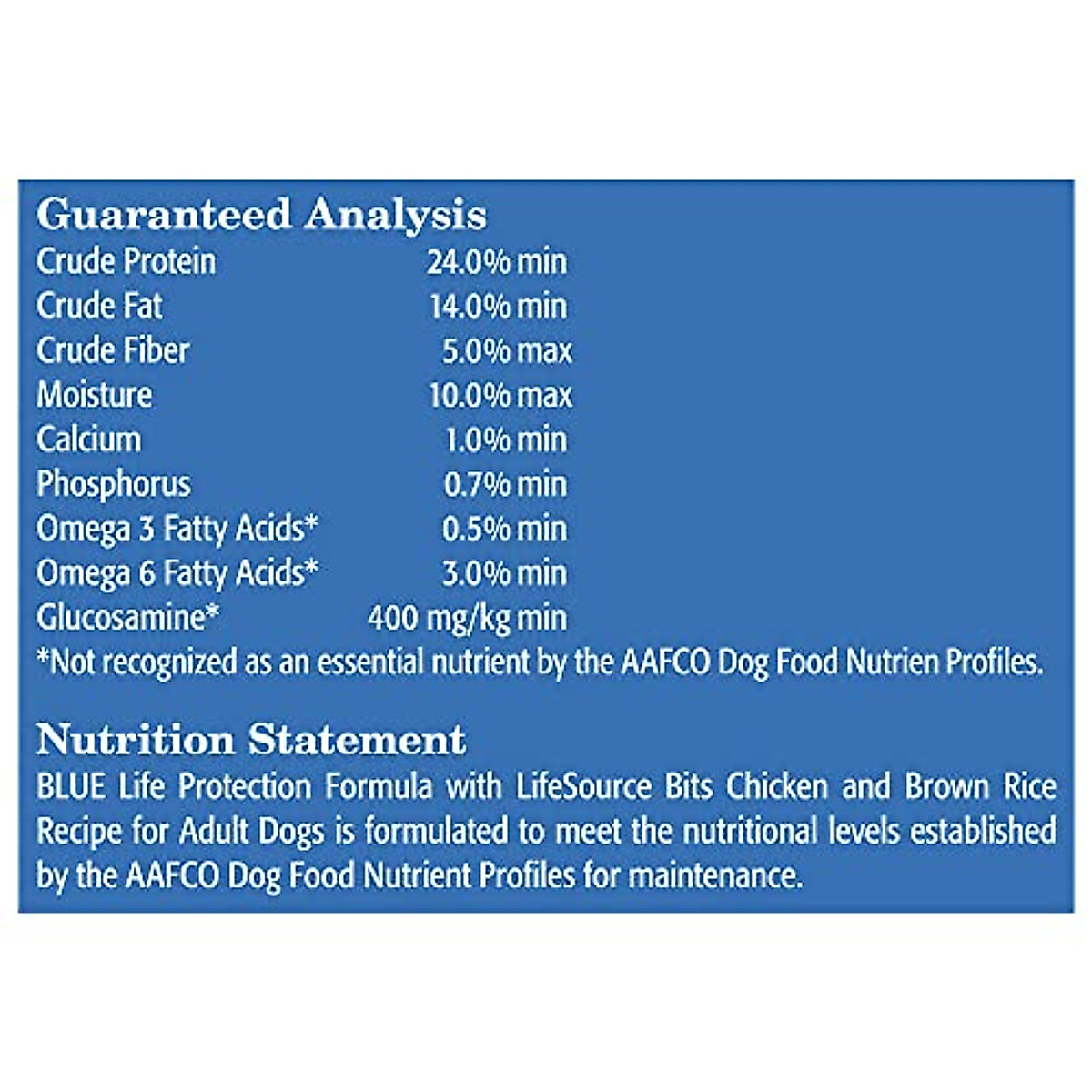 Guaranteed Analysis

| | |
|---|---|
| Crude Protein | 24.0% min |
| Crude Fat | 14.0% min |
| Crude Fiber | 5.0% max |
| Moisture | 10.0% max |
| Calcium | 1.0% min |
| Phosphorus | 0.7% min |
| Omega 3 Fatty Acids* | 0.5% min |
| Omega 6 Fatty Acids* | 3.0% min |
| Glucosamine* | 400 mg/kg min |

*Not recognized as an essential nutrient by the AAFCO Dog Food Nutrien Profiles.

Nutrition Statement

BLUE Life Protection Formula with LifeSource Bits Chicken and Brown Rice Recipe for Adult Dogs is formulated to meet the nutritional levels established by the AAFCO Dog Food Nutrient Profiles for maintenance.